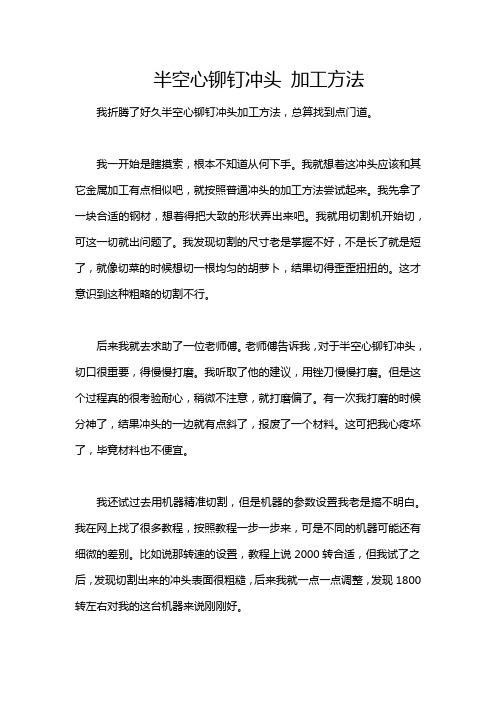 半空心铆钉冲头 加工方法

我折腾了好久半空心铆钉冲头加工方法，总算找到点门道。

我一开始是瞎摸索，根本不知道从何下手。我就想着这冲头应该和其它金属加工有点相似吧，就按照普通冲头的加工方法尝试起来。我先拿了一块合适的钢材，想着得把大致的形状弄出来吧。我就用切割机开始切，可这一切就出问题了。我发现切割的尺寸老是掌握不好，不是长了就是短了，就像切菜的时候想切一根均匀的胡萝卜，结果切得歪歪扭扭的。这才意识到这种粗略的切割不行。

后来我就去求助了一位老师傅。老师傅告诉我，对于半空心铆钉冲头，切口很重要，得慢慢打磨。我听取了他的建议，用锉刀慢慢打磨。但是这个过程真的很考验耐心，稍微不注意，就打磨偏了。有一次我打磨的时候分神了，结果冲头的一边就有点斜了，报废了一个材料。这可把我心疼坏了，毕竟材料也不便宜。

我还试过去用机器精准切割，但是机器的参数设置我老是搞不明白。我在网上找了很多教程，按照教程一步一步来，可是不同的机器可能还有细微的差别。比如说那转速的设置，教程上说 2000 转合适，但我试了之后，发现切割出来的冲头表面很粗糙，后来我就一点一点调整，发现 1800 转左右对我的这台机器来说刚刚好。